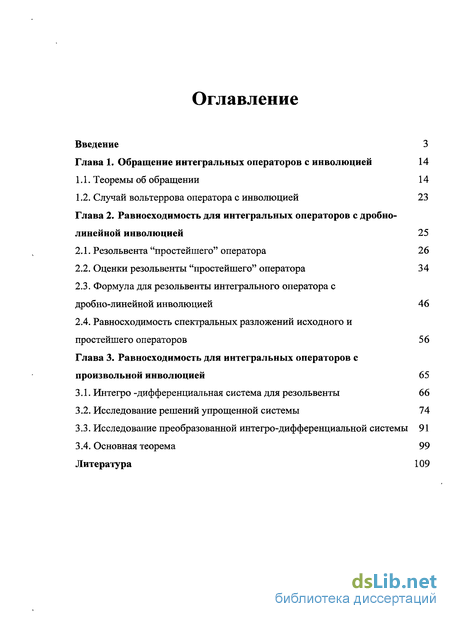 Оглавление

Введение 3

Глава 1. Обращение интегральных операторов с инволюцией 14

1.1. Теоремы об обращении 14

1.2. Случай вольтеррова оператора с инволюцией 23

Глава 2. Равносходимость для интегральных операторов с дробно-линейной инволюцией 25

2.1. Резольвента “простейшего” оператора 26

2.2. Оценки резольвенты “простейшего” оператора 34

2.3. Формула для резольвенты интегрального оператора с дробно-линейной инволюцией 46

2.4. Равносходимость спектральных разложений исходного и простейшего операторов 56

Глава 3. Равносходимость для интегральных операторов с произвольной инволюцией 65

3.1. Интегро -дифференциальная система для резольвенты 66

3.2. Исследование решений упрощенной системы 74

3.3. Исследование преобразованной интегро-дифференциальной системы 91

3.4. Основная теорема 99

Литература 109

dsLib.net
библиотека диссертаций